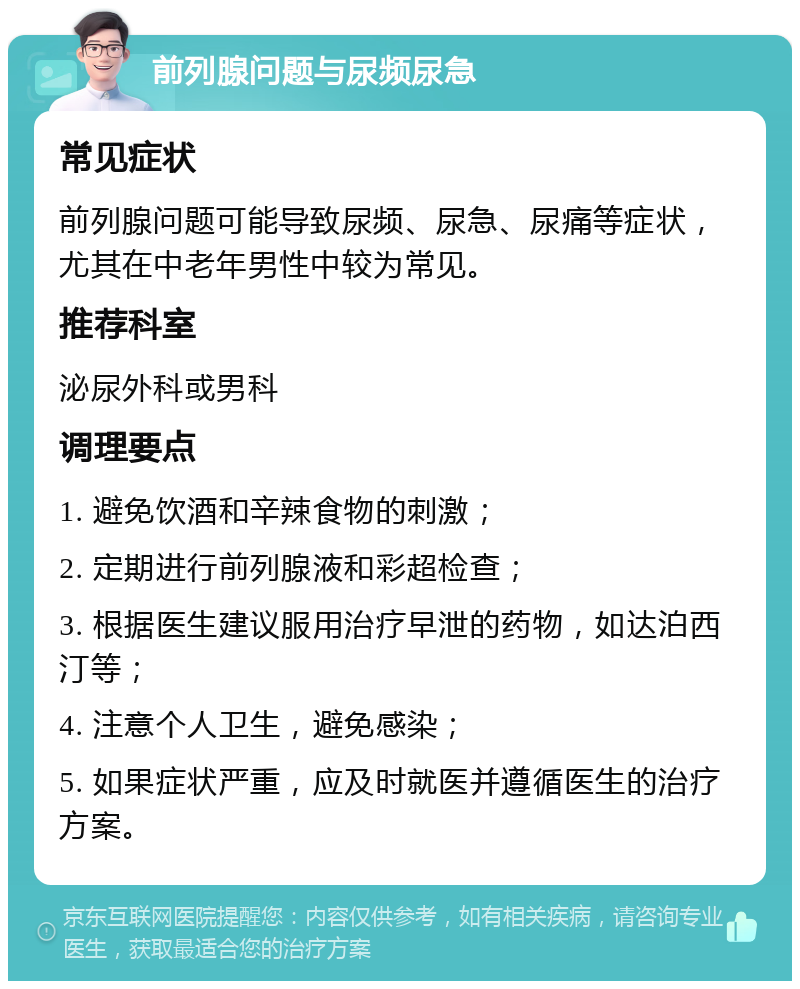 前列腺问题与尿频尿急

常见症状

前列腺问题可能导致尿频、尿急、尿痛等症状，尤其在中老年男性中较为常见。

推荐科室

泌尿外科或男科

调理要点

1. 避免饮酒和辛辣食物的刺激；

2. 定期进行前列腺液和彩超检查；

3. 根据医生建议服用治疗早泄的药物，如达泊西汀等；

4. 注意个人卫生，避免感染；

5. 如果症状严重，应及时就医并遵循医生的治疗方案。

京东互联网医院提醒您：内容仅供参考，如有相关疾病，请咨询专业医生，获取最适合您的治疗方案